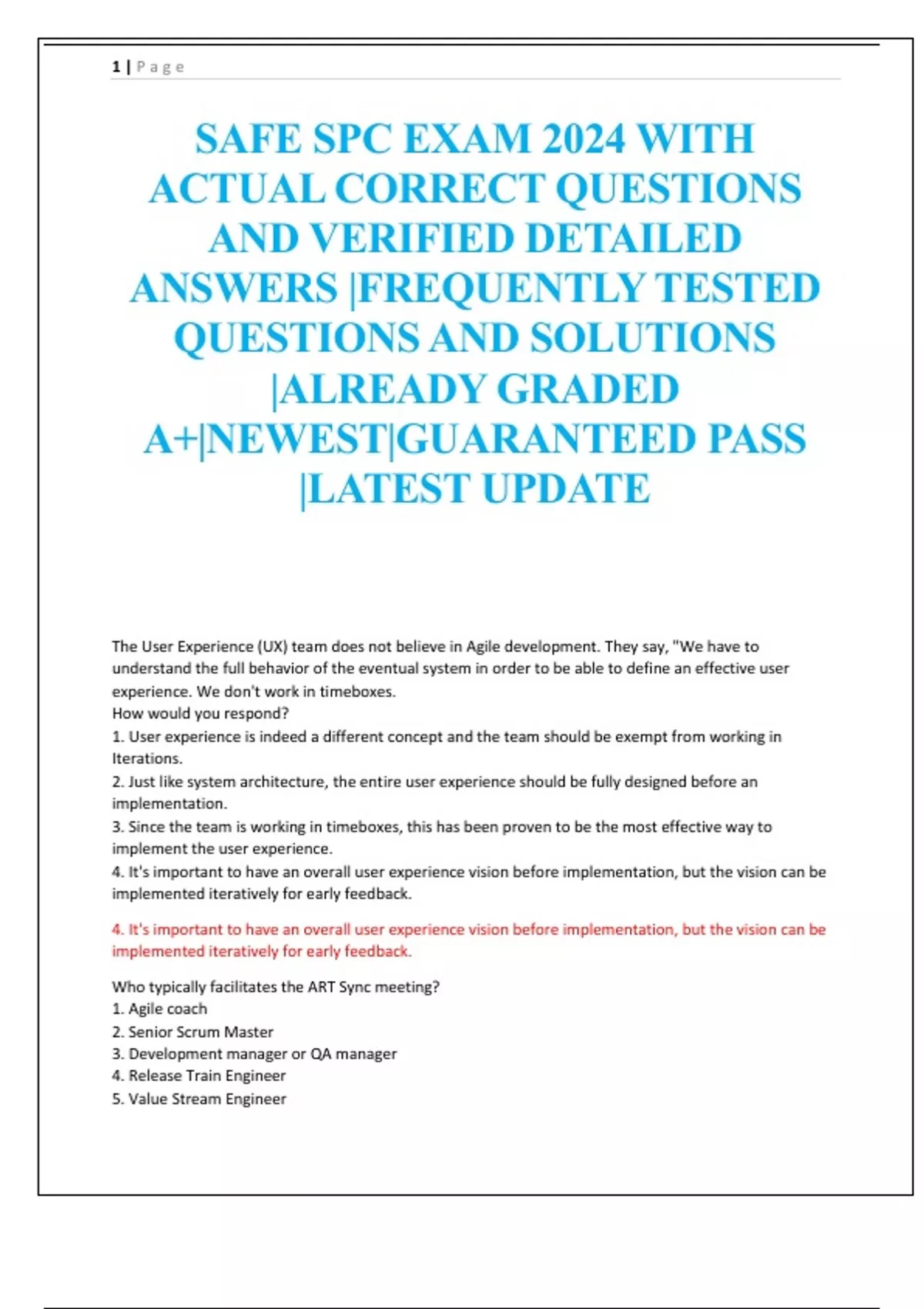 1 | P a g e

SAFE SPC EXAM 2024 WITH ACTUAL CORRECT QUESTIONS AND VERIFIED DETAILED ANSWERS |FREQUENTLY TESTED QUESTIONS AND SOLUTIONS |ALREADY GRADED A+|NEWEST|GUARANTEED PASS |LATEST UPDATE

The User Experience (UX) team does not believe in Agile development. They say, "We have to understand the full behavior of the eventual system in order to be able to define an effective user experience. We don't work in timeboxes.
How would you respond?
1. User experience is indeed a different concept and the team should be exempt from working in Iterations.
2. Just like system architecture, the entire user experience should be fully designed before an implementation.
3. Since the team is working in timeboxes, this has been proven to be the most effective way to implement the user experience.
4. It's important to have an overall user experience vision before implementation, but the vision can be implemented iteratively for early feedback.

4. It's important to have an overall user experience vision before implementation, but the vision can be implemented iteratively for early feedback.

Who typically facilitates the ART Sync meeting?
1. Agile coach
2. Senior Scrum Master
3. Development manager or QA manager
4. Release Train Engineer
5. Value Stream Engineer